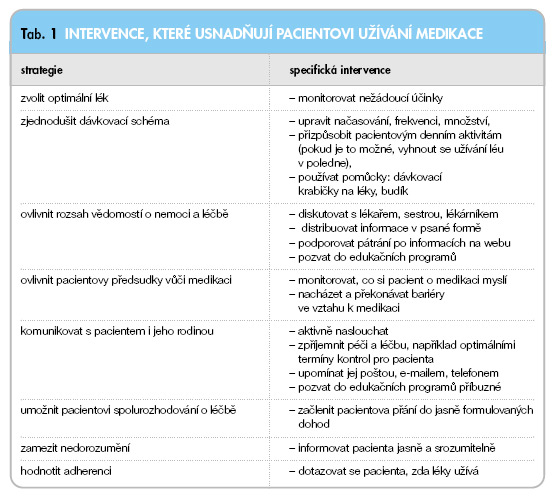 Tab. 1 INTERVENCE, KTERÉ USNADŇUJÍ PACIENTOVI UŽÍVÁNÍ MEDIKACE

| strategie | specifická intervence |
|---|---|
| zvolit optimální lék | – monitorovat nežádoucí účinky |
| zjednodušit dávkovací schéma | – upravit načasování, frekvenci, množství, – přizpůsobit pacientovým denním aktivitám (pokud je to možné, vyhnout se užívání léu v poledne), – používat pomůcky: dávkovací krabičky na léky, budík |
| ovlivnit rozsah vědomostí o nemoci a léčbě | – diskutovat s lékařem, sestrou, lékárníkem – distribuovat informace v psané formě – podporovat pátrání po informacích na webu – pozvat do edukačních programů |
| ovlivnit pacientovy předsudky vůči medikaci | – monitorovat, co si pacient o medikaci myslí – nacházet a překonávat bariéry ve vztahu k medikaci |
| komunikovat s pacientem i jeho rodinou | – aktivně naslouchat – zpříjemnit péči a léčbu, například optimálními termíny kontrol pro pacienta – upomínat jej poštou, e-mailem, telefonem – pozvat do edukačních programů příbuzné |
| umožnit pacientovi spolurozhodování o léčbě | – začlenit pacientova přání do jasně formulovaných dohod |
| zamezit nedorozumění | – informovat pacienta jasně a srozumitelně |
| hodnotit adherenci | – dotazovat se pacienta, zda léky užívá |